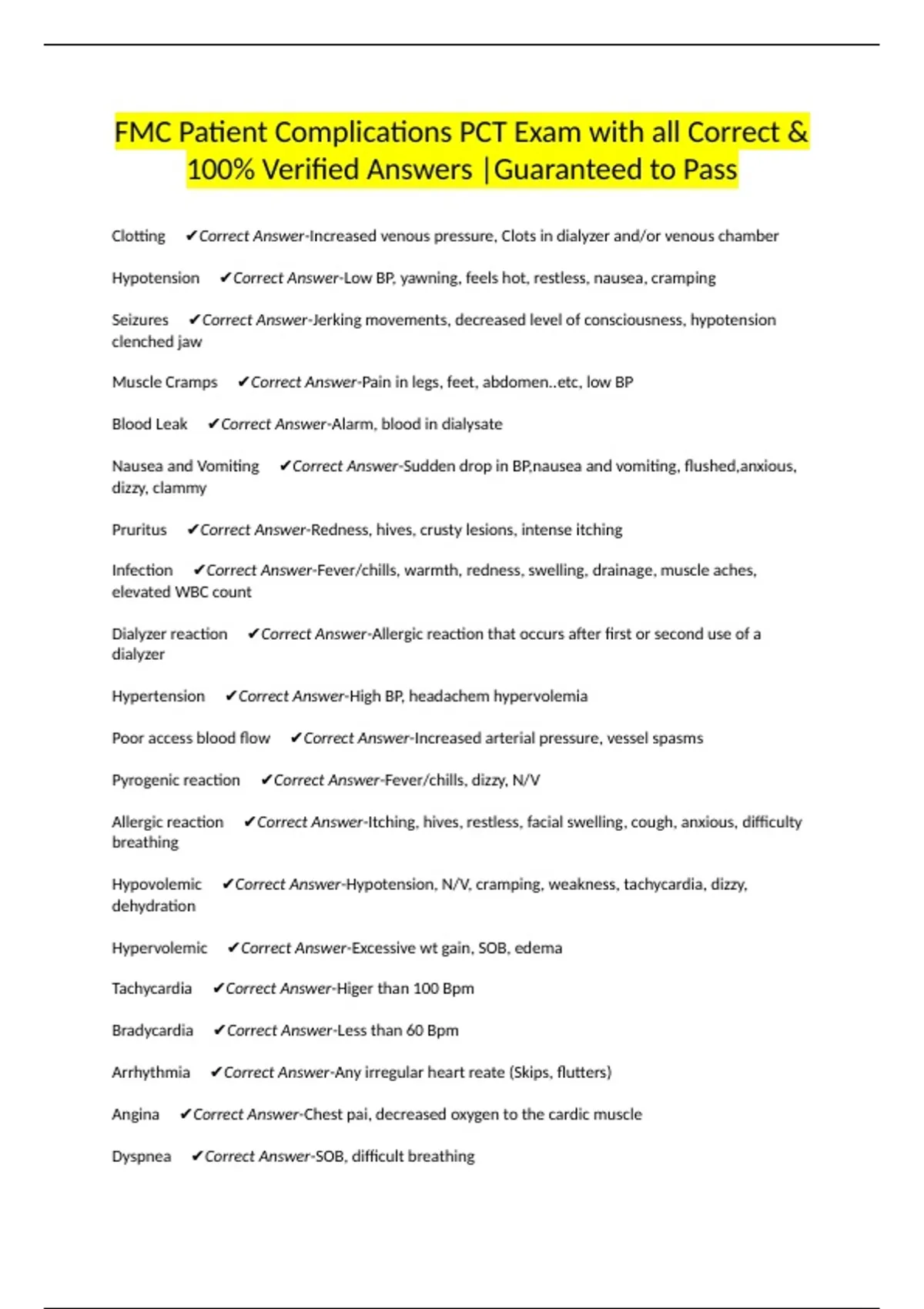 FMC Patient Complications PCT Exam with all Correct & 100% Verified Answers |Guaranteed to Pass

Clotting ✔Correct Answer-Increased venous pressure, Clots in dialyzer and/or venous chamber

Hypotension ✔Correct Answer-Low BP, yawning, feels hot, restless, nausea, cramping

Seizures ✔Correct Answer-Jerking movements, decreased level of consciousness, hypotension clenched jaw

Muscle Cramps ✔Correct Answer-Pain in legs, feet, abdomen..etc, low BP

Blood Leak ✔Correct Answer-Alarm, blood in dialysate

Nausea and Vomiting ✔Correct Answer-Sudden drop in BP,nausea and vomiting, flushed,anxious, dizzy, clammy

Pruritus ✔Correct Answer-Redness, hives, crusty lesions, intense itching

Infection ✔Correct Answer-Fever/chills, warmth, redness, swelling, drainage, muscle aches, elevated WBC count

Dialyzer reaction ✔Correct Answer-Allergic reaction that occurs after first or second use of a dialyzer

Hypertension ✔Correct Answer-High BP, headachem hypervolemia

Poor access blood flow ✔Correct Answer-Increased arterial pressure, vessel spasms

Pyrogenic reaction ✔Correct Answer-Fever/chills, dizzy, N/V

Allergic reaction ✔Correct Answer-Itching, hives, restless, facial swelling, cough, anxious, difficulty breathing

Hypovolemic ✔Correct Answer-Hypotension, N/V, cramping, weakness, tachycardia, dizzy, dehydration

Hypervolemic ✔Correct Answer-Excessive wt gain, SOB, edema

Tachycardia ✔Correct Answer-Higer than 100 Bpm

Bradycardia ✔Correct Answer-Less than 60 Bpm

Arrhythmia ✔Correct Answer-Any irregular heart reate (Skips, flutters)

Angina ✔Correct Answer-Chest pai, decreased oxygen to the cardic muscle

Dyspnea ✔Correct Answer-SOB, difficult breathing